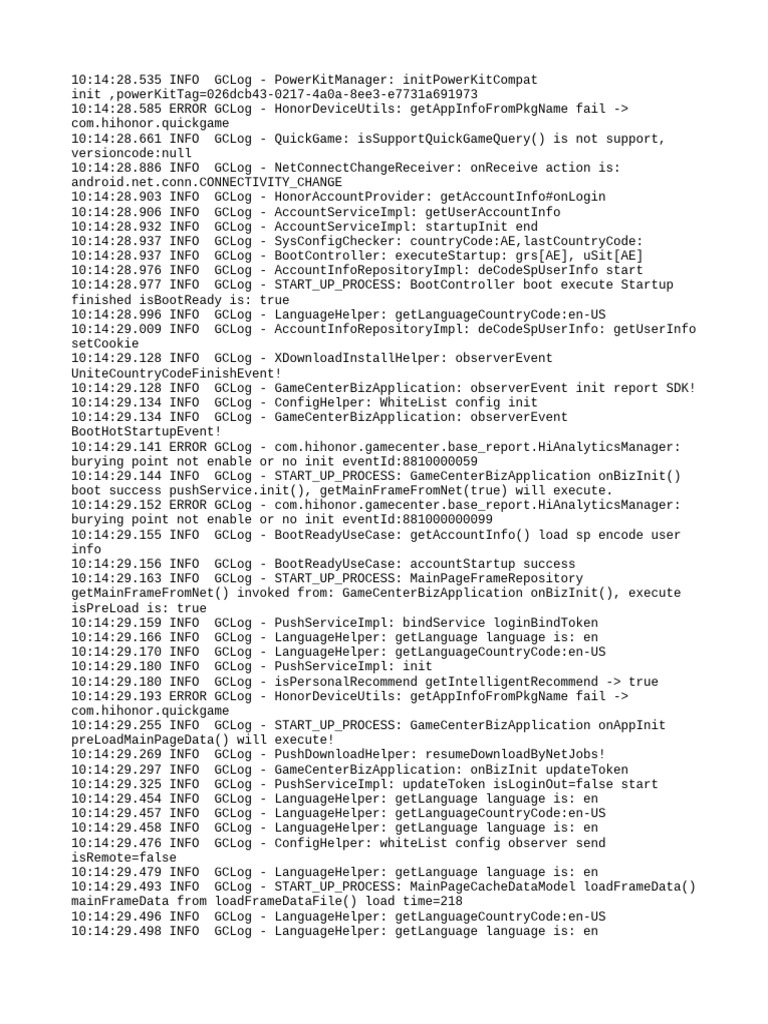 10:14:28.535 INFO  GCLog - PowerKitManager: initPowerKitCompat init ,powerKitTag=026dcb43-0217-4a0a-8ee3-e7731a691973
10:14:28.585 ERROR GCLog - HonorDeviceUtils: getAppInfoFromPkgName fail -> com.hihonor.quickgame
10:14:28.661 INFO  GCLog - QuickGame: isSupportQuickGameQuery() is not support, versioncode:null
10:14:28.886 INFO  GCLog - NetConnectChangeReceiver: onReceive action is: android.net.conn.CONNECTIVITY_CHANGE
10:14:28.903 INFO  GCLog - HonorAccountProvider: getAccountInfo#onLogin
10:14:28.906 INFO  GCLog - AccountServiceImpl: getUserAccountInfo
10:14:28.932 INFO  GCLog - AccountServiceImpl: startupInit end
10:14:28.937 INFO  GCLog - SysConfigChecker: countryCode:AE,lastCountryCode:
10:14:28.937 INFO  GCLog - BootController: executeStartup: grs[AE], uSit[AE]
10:14:28.976 INFO  GCLog - AccountInfoRepositoryImpl: deCodeSpUserInfo start
10:14:28.977 INFO  GCLog - START_UP_PROCESS: BootController boot execute Startup finished isBootReady is: true
10:14:28.996 INFO  GCLog - LanguageHelper: getLanguageCountryCode:en-US
10:14:29.009 INFO  GCLog - AccountInfoRepositoryImpl: deCodeSpUserInfo: getUserInfo setCookie
10:14:29.128 INFO  GCLog - XDownloadInstallHelper: observerEvent UniteCountryCodeFinishEvent!
10:14:29.128 INFO  GCLog - GameCenterBizApplication: observerEvent init report SDK!
10:14:29.134 INFO  GCLog - ConfigHelper: WhiteList config init
10:14:29.134 INFO  GCLog - GameCenterBizApplication: observerEvent BootHotStartupEvent!
10:14:29.141 ERROR GCLog - com.hihonor.gamecenter.base_report.HiAnalyticsManager: burying point not enable or no init eventId:8810000059
10:14:29.144 INFO  GCLog - START_UP_PROCESS: GameCenterBizApplication onBizInit() boot success pushService.init(), getMainFrameFromNet(true) will execute.
10:14:29.152 ERROR GCLog - com.hihonor.gamecenter.base_report.HiAnalyticsManager: burying point not enable or no init eventId:881000000099
10:14:29.155 INFO  GCLog - BootReadyUseCase: getAccountInfo() load sp encode user info
10:14:29.156 INFO  GCLog - BootReadyUseCase: accountStartup success
10:14:29.163 INFO  GCLog - START_UP_PROCESS: MainPageFrameRepository getMainFrameFromNet() invoked from: GameCenterBizApplication onBizInit(), execute isPreLoad is: true
10:14:29.159 INFO  GCLog - PushServiceImpl: bindService loginBindToken
10:14:29.166 INFO  GCLog - LanguageHelper: getLanguage language is: en
10:14:29.170 INFO  GCLog - LanguageHelper: getLanguageCountryCode:en-US
10:14:29.180 INFO  GCLog - PushServiceImpl: init
10:14:29.180 INFO  GCLog - isPersonalRecommend getIntelligentRecommend -> true
10:14:29.193 ERROR GCLog - HonorDeviceUtils: getAppInfoFromPkgName fail -> com.hihonor.quickgame
10:14:29.255 INFO  GCLog - START_UP_PROCESS: GameCenterBizApplication onAppInit preLoadMainPageData() will execute!
10:14:29.269 INFO  GCLog - PushDownloadHelper: resumeDownloadByNetJobs!
10:14:29.297 INFO  GCLog - GameCenterBizApplication: onBizInit updateToken
10:14:29.325 INFO  GCLog - PushServiceImpl: updateToken isLoginOut=false start
10:14:29.454 INFO  GCLog - LanguageHelper: getLanguage language is: en
10:14:29.457 INFO  GCLog - LanguageHelper: getLanguageCountryCode:en-US
10:14:29.458 INFO  GCLog - LanguageHelper: getLanguage language is: en
10:14:29.476 INFO  GCLog - ConfigHelper: whiteList config observer send isRemote=false
10:14:29.479 INFO  GCLog - LanguageHelper: getLanguage language is: en
10:14:29.493 INFO  GCLog - START_UP_PROCESS: MainPageCacheDataModel loadFrameData() mainFrameData from loadFrameDataFile() load time=218
10:14:29.496 INFO  GCLog - LanguageHelper: getLanguageCountryCode:en-US
10:14:29.498 INFO  GCLog - LanguageHelper: getLanguage language is: en